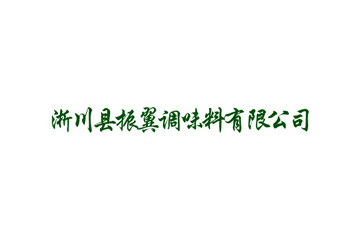 淅川县振翼调味料有限公司